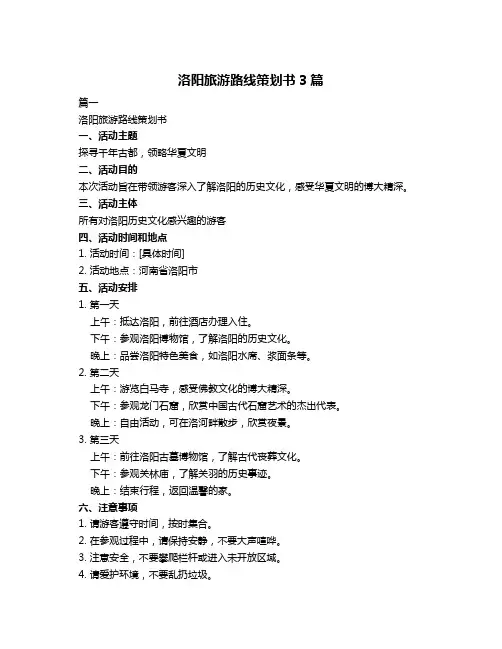 洛阳旅游路线策划书 3 篇

篇一

洛阳旅游路线策划书

一、活动主题

探寻千年古都，领略华夏文明

二、活动目的

本次活动旨在带领游客深入了解洛阳的历史文化，感受华夏文明的博大精深。

三、活动主体

所有对洛阳历史文化感兴趣的游客

四、活动时间和地点

1. 活动时间：[具体时间]

2. 活动地点：河南省洛阳市

五、活动安排

1. 第一天

上午：抵达洛阳，前往酒店办理入住。

下午：参观洛阳博物馆，了解洛阳的历史文化。

晚上：品尝洛阳特色美食，如洛阳水席、浆面条等。

2. 第二天

上午：游览白马寺，感受佛教文化的博大精深。

下午：参观龙门石窟，欣赏中国古代石窟艺术的杰出代表。

晚上：自由活动，可在洛河畔散步，欣赏夜景。

3. 第三天

上午：前往洛阳古墓博物馆，了解古代丧葬文化。

下午：参观关林庙，了解关羽的历史事迹。

晚上：结束行程，返回温馨的家。

六、注意事项

1. 请游客遵守时间，按时集合。

2. 在参观过程中，请保持安静，不要大声喧哗。

3. 注意安全，不要攀爬栏杆或进入未开放区域。

4. 请爱护环境，不要乱扔垃圾。